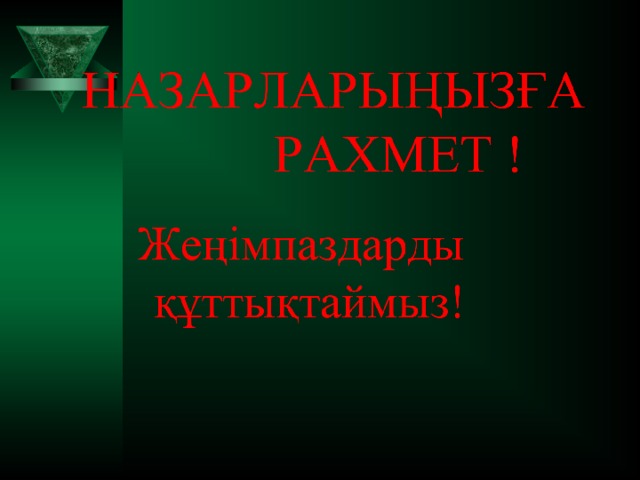 НАЗАРЛАРЫҢЫЗҒА РАХМЕТ !

Жеңімпаздарды құттықтаймыз!